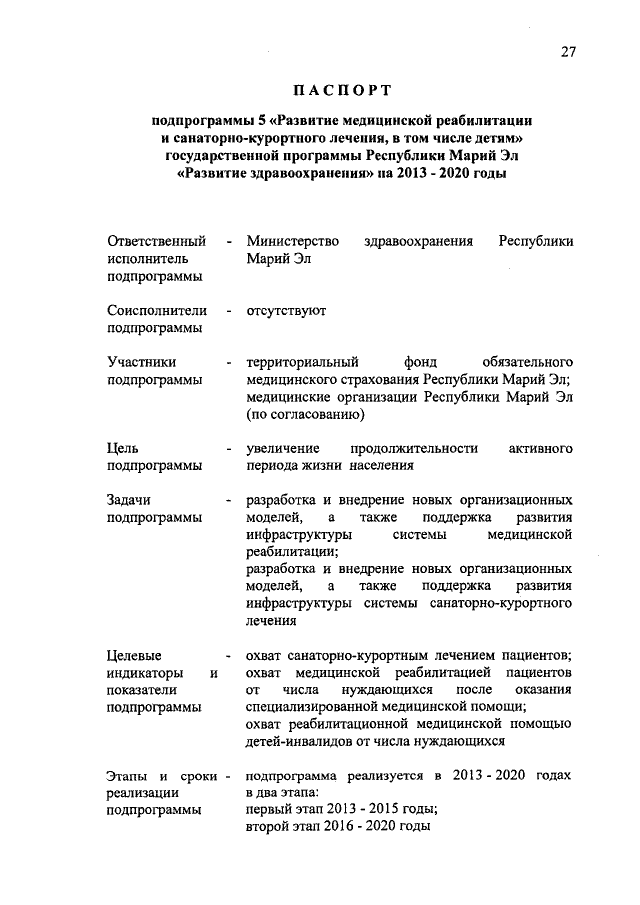 27

ПАСПОРТ

подпрограммы 5 «Развитие медицинской реабилитации и санаторно-курортного лечения, в том числе детям» государственной программы Республики Марий Эл «Развитие здравоохранения» на 2013 - 2020 годы

| | | |
|---|---|---|
| Ответственный исполнитель подпрограммы | - | Министерство здравоохранения Республики Марий Эл |
| Соисполнители подпрограммы | - | отсутствуют |
| Участники подпрограммы | - | территориальный фонд обязательного медицинского страхования Республики Марий Эл; медицинские организации Республики Марий Эл (по согласованию) |
| Цель подпрограммы | - | увеличение продолжительности активного периода жизни населения |
| Задачи подпрограммы | - | разработка и внедрение новых организационных моделей, а также поддержка развития инфраструктуры системы медицинской реабилитации; разработка и внедрение новых организационных моделей, а также поддержка развития инфраструктуры системы санаторно-курортного лечения |
| Целевые индикаторы и показатели подпрограммы | - | охват санаторно-курортным лечением пациентов; охват медицинской реабилитацией пациентов от числа нуждающихся после оказания специализированной медицинской помощи; охват реабилитационной медицинской помощью детей-инвалидов от числа нуждающихся |
| Этапы и сроки реализации подпрограммы | - | подпрограмма реализуется в 2013 - 2020 годах в два этапа: первый этап 2013 - 2015 годы; второй этап 2016 - 2020 годы |